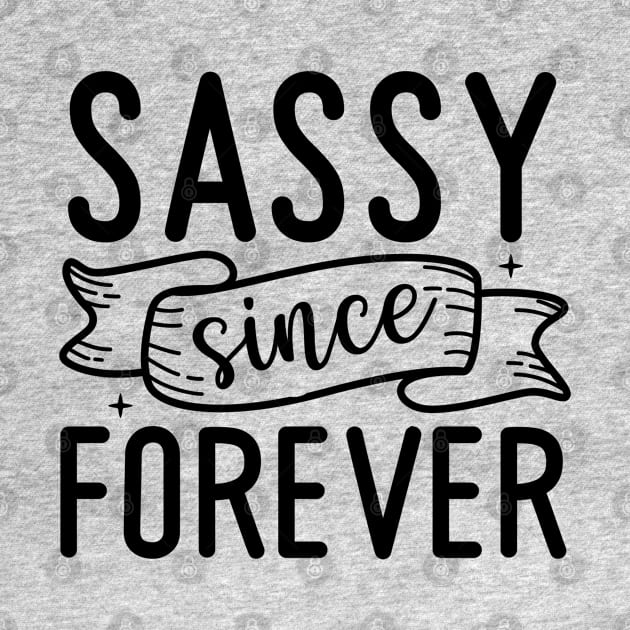 SASSY
since
FOREVER